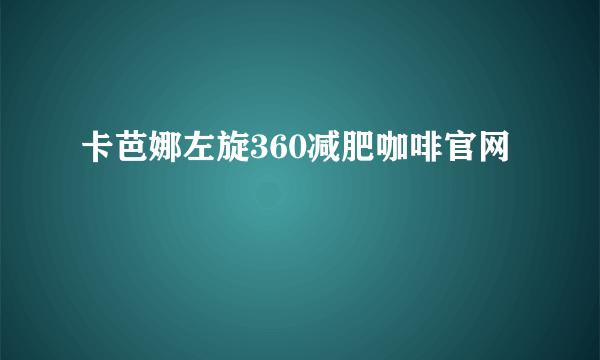 卡芭娜左旋360减肥咖啡官网